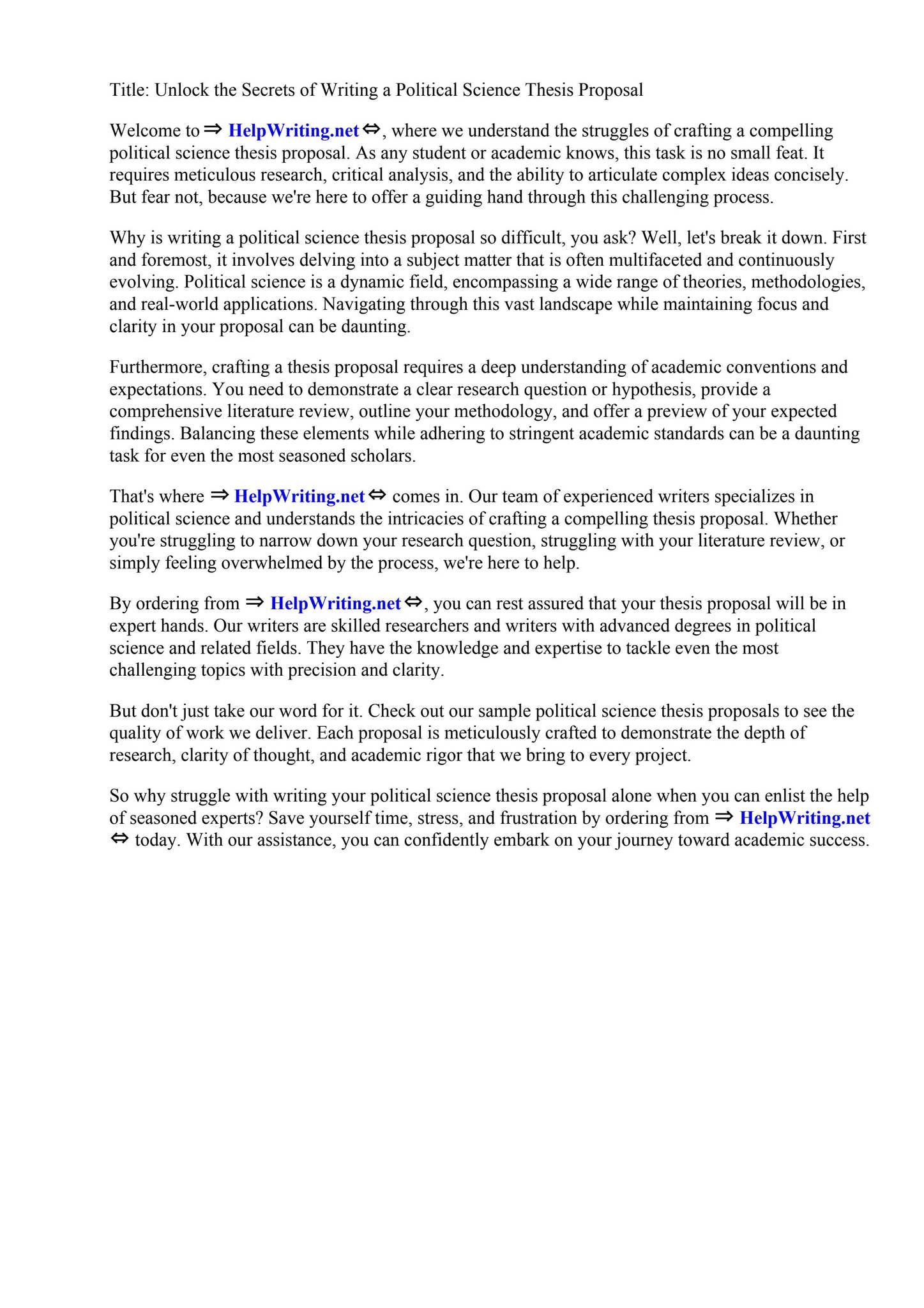 Title: Unlock the Secrets of Writing a Political Science Thesis Proposal

Welcome to ⇒ HelpWriting.net ⇔, where we understand the struggles of crafting a compelling political science thesis proposal. As any student or academic knows, this task is no small feat. It requires meticulous research, critical analysis, and the ability to articulate complex ideas concisely. But fear not, because we're here to offer a guiding hand through this challenging process.

Why is writing a political science thesis proposal so difficult, you ask? Well, let's break it down. First and foremost, it involves delving into a subject matter that is often multifaceted and continuously evolving. Political science is a dynamic field, encompassing a wide range of theories, methodologies, and real-world applications. Navigating through this vast landscape while maintaining focus and clarity in your proposal can be daunting.

Furthermore, crafting a thesis proposal requires a deep understanding of academic conventions and expectations. You need to demonstrate a clear research question or hypothesis, provide a comprehensive literature review, outline your methodology, and offer a preview of your expected findings. Balancing these elements while adhering to stringent academic standards can be a daunting task for even the most seasoned scholars.

That's where ⇒ HelpWriting.net ⇔ comes in. Our team of experienced writers specializes in political science and understands the intricacies of crafting a compelling thesis proposal. Whether you're struggling to narrow down your research question, struggling with your literature review, or simply feeling overwhelmed by the process, we're here to help.

By ordering from ⇒ HelpWriting.net ⇔, you can rest assured that your thesis proposal will be in expert hands. Our writers are skilled researchers and writers with advanced degrees in political science and related fields. They have the knowledge and expertise to tackle even the most challenging topics with precision and clarity.

But don't just take our word for it. Check out our sample political science thesis proposals to see the quality of work we deliver. Each proposal is meticulously crafted to demonstrate the depth of research, clarity of thought, and academic rigor that we bring to every project.

So why struggle with writing your political science thesis proposal alone when you can enlist the help of seasoned experts? Save yourself time, stress, and frustration by ordering from ⇒ HelpWriting.net ⇔ today. With our assistance, you can confidently embark on your journey toward academic success.